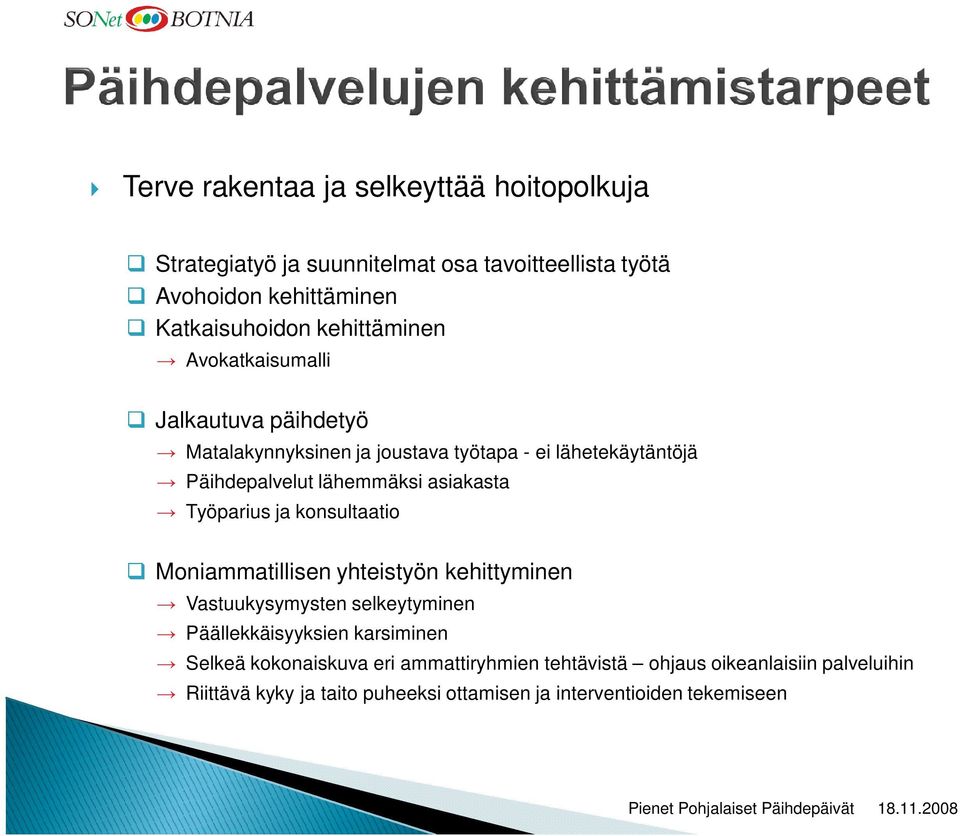 SONet BOTNIA

Päihdepalvelujen kehittämistarpeet

Terve rakentaa ja selkeyttää hoitopolkuja

Strategiatyö ja suunnitelmat osa tavoitteellista työtä
Avohoidon kehittäminen
Katkaisuhoidon kehittäminen
→ Avokatkaisumalli

Jalkautuva päihdetyö
→ Matalakynnyksinen ja joustava työtapa - ei lähetekäytäntöjä
→ Päihdepalvelut lähemmäksi asiakasta
→ Työparius ja konsultaatio

Moniammatillisen yhteistyön kehittyminen
→ Vastuukysymysten selkeytyminen
→ Päällekkäisyyksien karsiminen
→ Selkeä kokonaiskuva eri ammattiryhmien tehtävistä – ohjaus oikeanlaisiin palveluihin
→ Riittävä kyky ja taito puheeksi ottamisen ja interventioiden tekemiseen

Pienet Pohjalaiset Päihdepäivät 18.11.2008